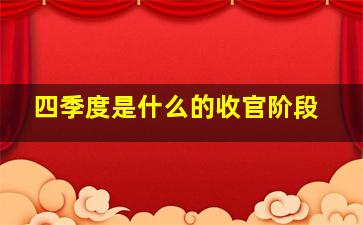 四季度是什么的收官阶段